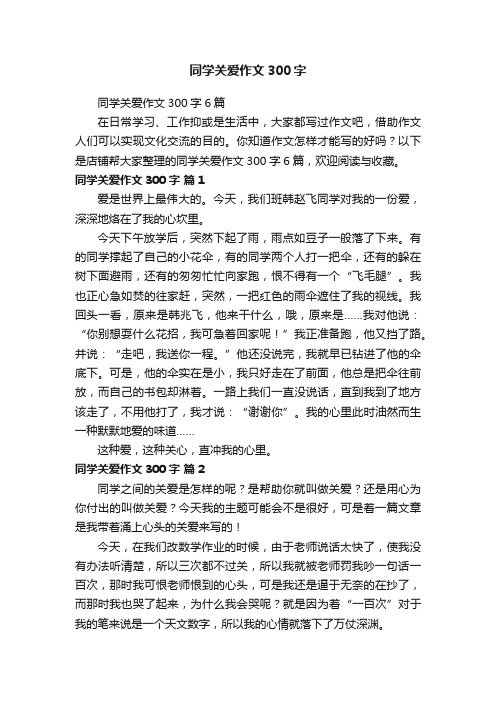 同学关爱作文 300 字

同学关爱作文 300 字 6 篇

在日常学习、工作抑或是生活中，大家都写过作文吧，借助作文人们可以实现文化交流的目的。你知道作文怎样才能写的好吗？以下是店铺帮大家整理的同学关爱作文 300 字 6 篇，欢迎阅读与收藏。

同学关爱作文 300 字 篇 1

爱是世界上最伟大的。今天，我们班韩赵飞同学对我的一份爱，深深地烙在了我的心坎里。

今天下午放学后，突然下起了雨，雨点如豆子一般落了下来。有的同学撑起了自己的小花伞，有的同学两个人打一把伞，还有的躲在树下面避雨，还有的匆匆忙忙向家跑，恨不得有一个“飞毛腿”。我也正心急如焚的往家赶，突然，一把红色的雨伞遮住了我的视线。我回头一看，原来是韩兆飞，他来干什么，哦，原来是……我对他说：“你别想耍什么花招，我可急着回家呢！”我正准备跑，他又挡了路。并说：“走吧，我送你一程。”他还没说完，我就早已钻进了他的伞底下。可是，他的伞实在是小，我只好走在了前面，他总是把伞往前放，而自己的书包却淋着。一路上我们一直没说话，直到我到了地方该走了，不用他打了，我才说：“谢谢你”。我的心里此时油然而生一种默默地爱的味道……

这种爱，这种关心，直冲我的心里。

同学关爱作文 300 字 篇 2

同学之间的关爱是怎样的呢？是帮助你就叫做关爱？还是用心为你付出的叫做关爱？今天我的主题可能会不是很好，可是着一篇文章是我带着涌上心头的关爱来写的！

今天，在我们改数学作业的时候，由于老师说话太快了，使我没有办法听清楚，所以三次都不过关，所以我就被老师罚我吵一句话一百次，那时我可恨老师恨到的心头，可是我还是逼于无奈的在抄了，而那时我也哭了起来，为什么我会哭呢？就是因为着“一百次”对于我的笔来说是一个天文数字，所以我的心情就落下了万仗深渊。